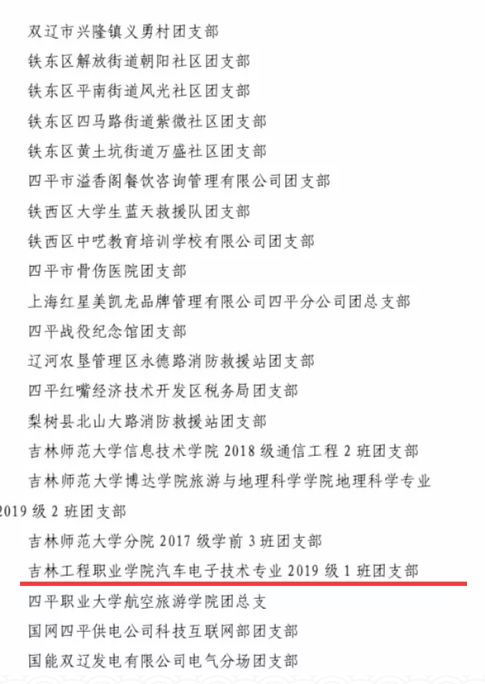 双辽市兴隆镇义勇村团支部
铁东区解放街道朝阳社区团支部
铁东区平南街道风光社区团支部
铁东区四马路街道紫微社区团支部
铁东区黄土坑街道万盛社区团支部
四平市溢香阁餐饮咨询管理有限公司团支部
铁西区大学生蓝天救援队团支部
铁西区中屹教育培训学校有限公司团支部
四平市骨伤医院团支部
上海红星美凯龙品牌管理有限公司四平分公司团总支部
四平战役纪念馆团支部
辽河农垦管理区永德路消防救援站团支部
四平红嘴经济技术开发区税务局团支部
梨树县北山大路消防救援站团支部
吉林师范大学信息技术学院 2018 级通信工程 2 班团支部
吉林师范大学博达学院旅游与地理科学学院地理科学专业 2019 级 2 班团支部
吉林师范大学分院 2017 级学前 3 班团支部
吉林工程职业学院汽车电子技术专业 2019 级 1 班团支部
四平职业大学航空旅游学院团总支
国网四平供电公司科技互联网部团支部
国能双辽发电有限公司电气分场团支部